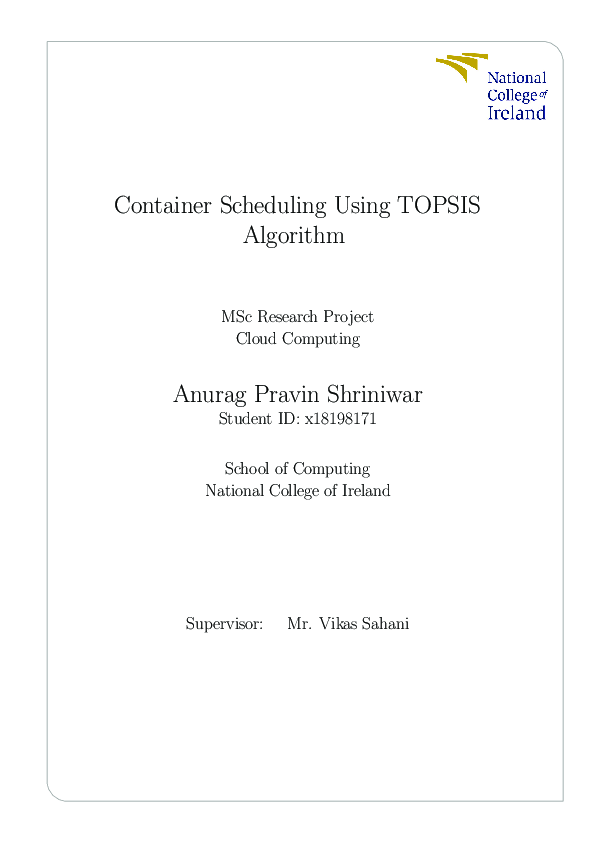 National College of Ireland

Container Scheduling Using TOPSIS Algorithm

MSc Research Project
Cloud Computing

Anurag Pravin Shriniwar
Student ID: x18198171

School of Computing
National College of Ireland

Supervisor: Mr. Vikas Sahani